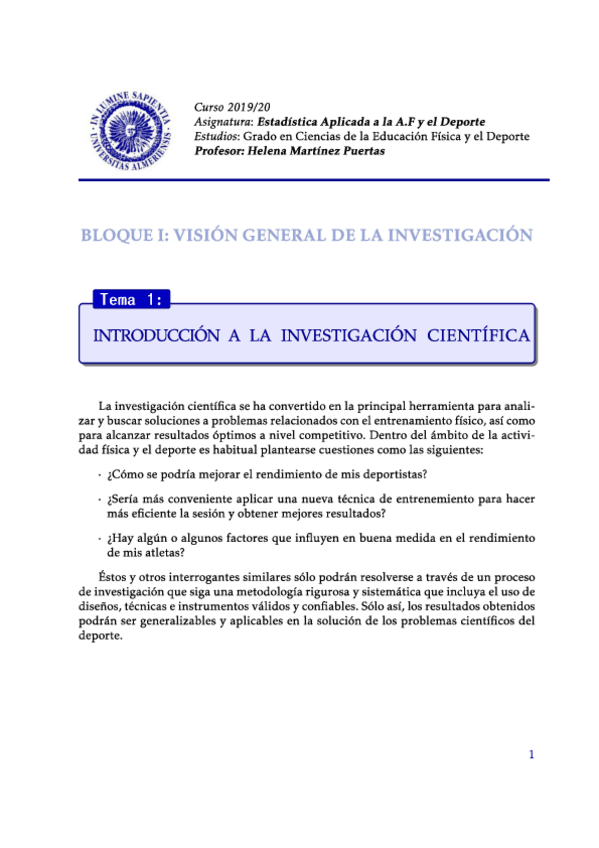 IN LUMINE SAPIENTIA · UNIVERSITAS ALMERIENSIS ·

Curso 2019/20
Asignatura: Estadística Aplicada a la A.F y el Deporte
Estudios: Grado en Ciencias de la Educación Física y el Deporte
Profesor: Helena Martínez Puertas

BLOQUE I: VISIÓN GENERAL DE LA INVESTIGACIÓN

Tema 1:

INTRODUCCIÓN A LA INVESTIGACIÓN CIENTÍFICA

La investigación científica se ha convertido en la principal herramienta para analizar y buscar soluciones a problemas relacionados con el entrenamiento físico, así como para alcanzar resultados óptimos a nivel competitivo. Dentro del ámbito de la actividad física y el deporte es habitual plantearse cuestiones como las siguientes:

· ¿Cómo se podría mejorar el rendimiento de mis deportistas?

· ¿Sería más conveniente aplicar una nueva técnica de entrenemiento para hacer más eficiente la sesión y obtener mejores resultados?

· ¿Hay algún o algunos factores que influyen en buena medida en el rendimiento de mis atletas?

Éstos y otros interrogantes similares sólo podrán resolverse a través de un proceso de investigación que siga una metodología rigurosa y sistemática que incluya el uso de diseños, técnicas e instrumentos válidos y confiables. Sólo así, los resultados obtenidos podrán ser generalizables y aplicables en la solución de los problemas científicos del deporte.

1